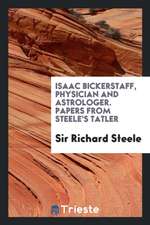 ISAAC BICKERSTAFF, PHYSICIAN AND ASTROLOGER. PAPERS FROM STEELE'S TATLER

Sir Richard Steele

Trieste